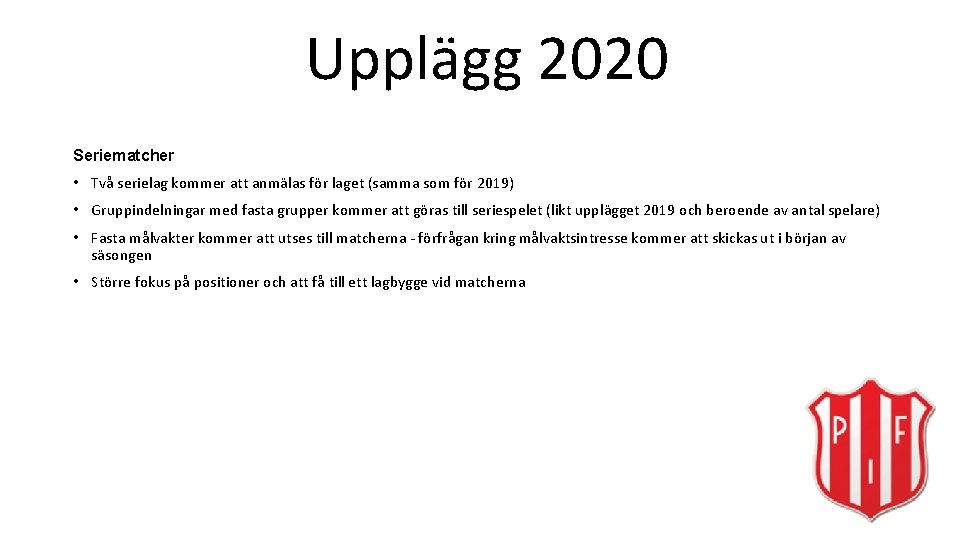 Upplägg 2020

Seriematcher

• Två serielag kommer att anmälas för laget (samma som för 2019)

• Gruppindelningar med fasta grupper kommer att göras till seriespelet (likt upplägget 2019 och beroende av antal spelare)

• Fasta målvakter kommer att utses till matcherna - förfrågan kring målvaktsintresse kommer att skickas ut i början av säsongen

• Större fokus på positioner och att få till ett lagbygge vid matcherna

P I F